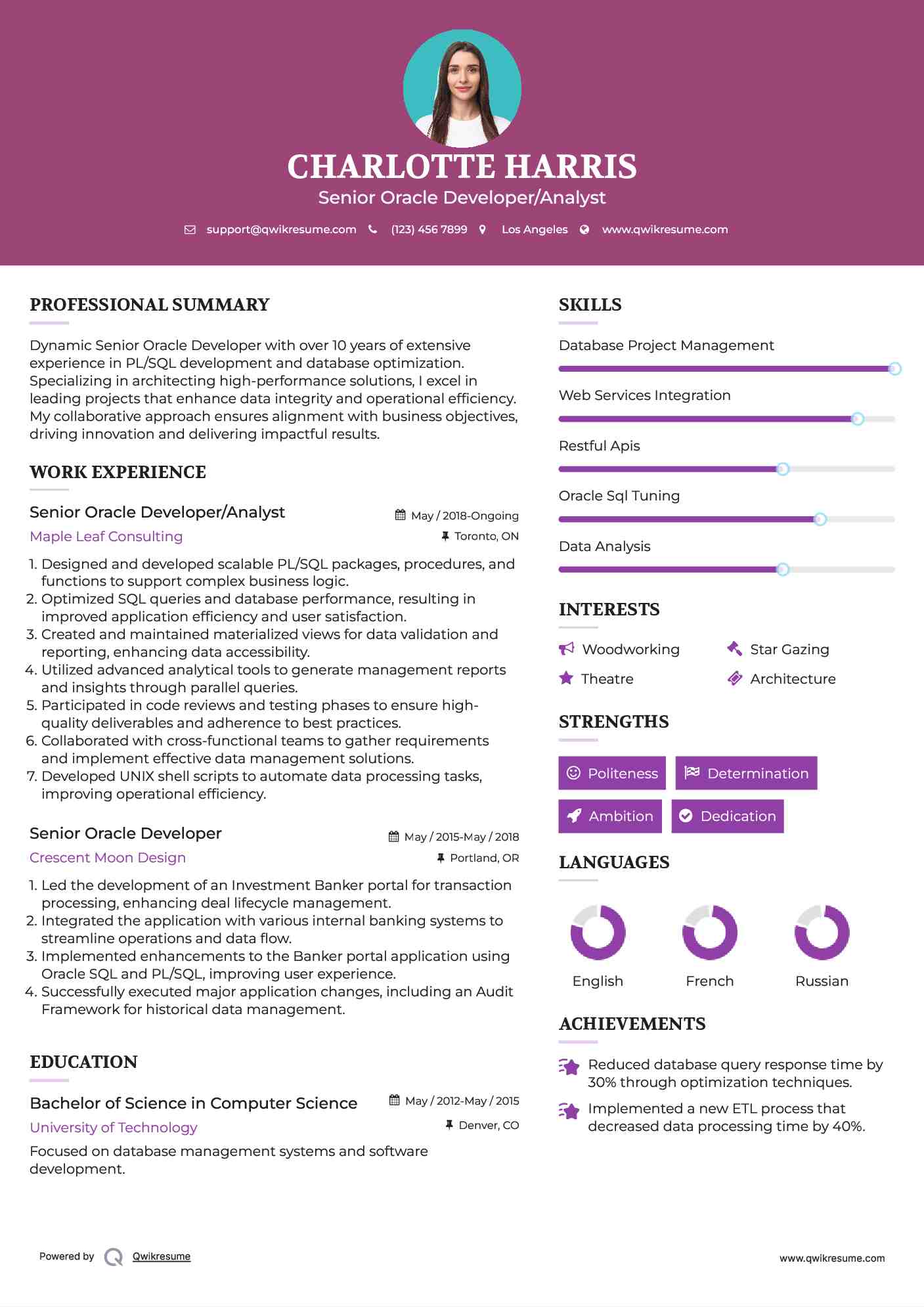 CHARLOTTE HARRIS
Senior Oracle Developer/Analyst

support@qwikresume.com (123) 456 7899 Los Angeles www.qwikresume.com

PROFESSIONAL SUMMARY

Dynamic Senior Oracle Developer with over 10 years of extensive experience in PL/SQL development and database optimization. Specializing in architecting high-performance solutions, I excel in leading projects that enhance data integrity and operational efficiency. My collaborative approach ensures alignment with business objectives, driving innovation and delivering impactful results.

WORK EXPERIENCE

Senior Oracle Developer/Analyst
May / 2018-Ongoing
Maple Leaf Consulting
Toronto, ON

1. Designed and developed scalable PL/SQL packages, procedures, and functions to support complex business logic.
2. Optimized SQL queries and database performance, resulting in improved application efficiency and user satisfaction.
3. Created and maintained materialized views for data validation and reporting, enhancing data accessibility.
4. Utilized advanced analytical tools to generate management reports and insights through parallel queries.
5. Participated in code reviews and testing phases to ensure high-quality deliverables and adherence to best practices.
6. Collaborated with cross-functional teams to gather requirements and implement effective data management solutions.
7. Developed UNIX shell scripts to automate data processing tasks, improving operational efficiency.

Senior Oracle Developer
May / 2015-May / 2018
Crescent Moon Design
Portland, OR

1. Led the development of an Investment Banker portal for transaction processing, enhancing deal lifecycle management.
2. Integrated the application with various internal banking systems to streamline operations and data flow.
3. Implemented enhancements to the Banker portal application using Oracle SQL and PL/SQL, improving user experience.
4. Successfully executed major application changes, including an Audit Framework for historical data management.

EDUCATION

Bachelor of Science in Computer Science
May / 2012-May / 2015
University of Technology
Denver, CO

Focused on database management systems and software development.

SKILLS

Database Project Management
Web Services Integration
Restful Apis
Oracle Sql Tuning
Data Analysis

INTERESTS

Woodworking
Star Gazing
Theatre
Architecture

STRENGTHS

Politeness
Determination
Ambition
Dedication

LANGUAGES

English
French
Russian

ACHIEVEMENTS

Reduced database query response time by 30% through optimization techniques.
Implemented a new ETL process that decreased data processing time by 40%.

Powered by Qwikresume
www.qwikresume.com